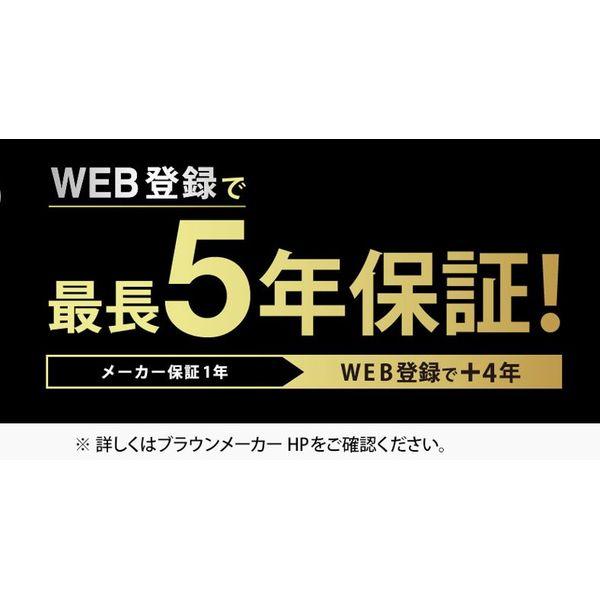 WEB登録で

最長5年保証!

メーカー保証1年

WEB登録で+4年

※ 詳しくはブラウンメーカー HPをご確認ください。